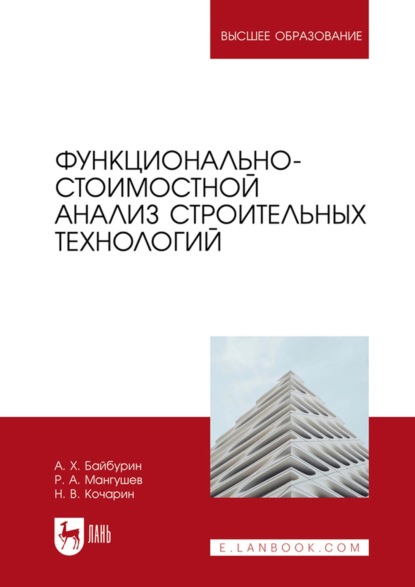 ВЫСШЕЕ ОБРАЗОВАНИЕ

ФУНКЦИОНАЛЬНО-СТОИМОСТНОЙ АНАЛИЗ СТРОИТЕЛЬНЫХ ТЕХНОЛОГИЙ

А. Х. Байбурин
Р. А. Мангушев
Н. В. Кочарин

ЛАНЬ

E.LANBOOK.COM